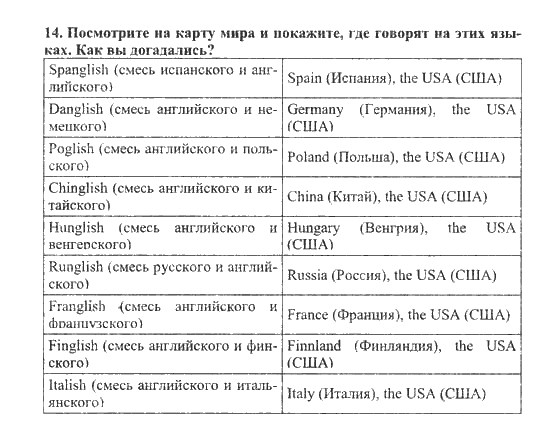 14. Посмотрите на карту мира и покажите, где говорят на этих языках. Как вы догадались?

| | |
|---|---|
| Spanglish (смесь испанского и английского) | Spain (Испания), the USA (США) |
| Danglish (смесь английского и немецкого) | Germany (Германия), the USA (США) |
| Poglish (смесь английского и польского) | Poland (Польша), the USA (США) |
| Chinglish (смесь английского и китайского) | China (Китай), the USA (США) |
| Hunglish (смесь английского и венгерского) | Hungary (Венгрия), the USA (США) |
| Runglish (смесь русского и английского) | Russia (Россия), the USA (США) |
| Franglish (смесь английского и французского) | France (Франция), the USA (США) |
| Finglish (смесь английского и финского) | Finnland (Финляндия), the USA (США) |
| Italish (смесь английского и итальянского) | Italy (Италия), the USA (США) |